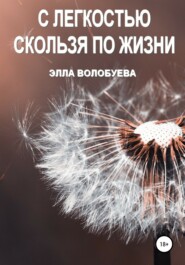 С ЛЕГКОСТЬЮ СКОЛЬЗЯ ПО ЖИЗНИ

ЭЛЛА ВОЛОБУЕВА

18+